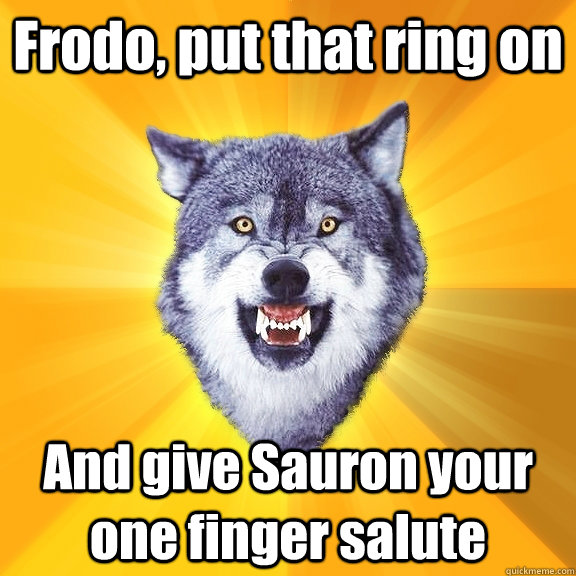 Frodo, put that ring on

And give Sauron your one finger salute

quickmeme.com